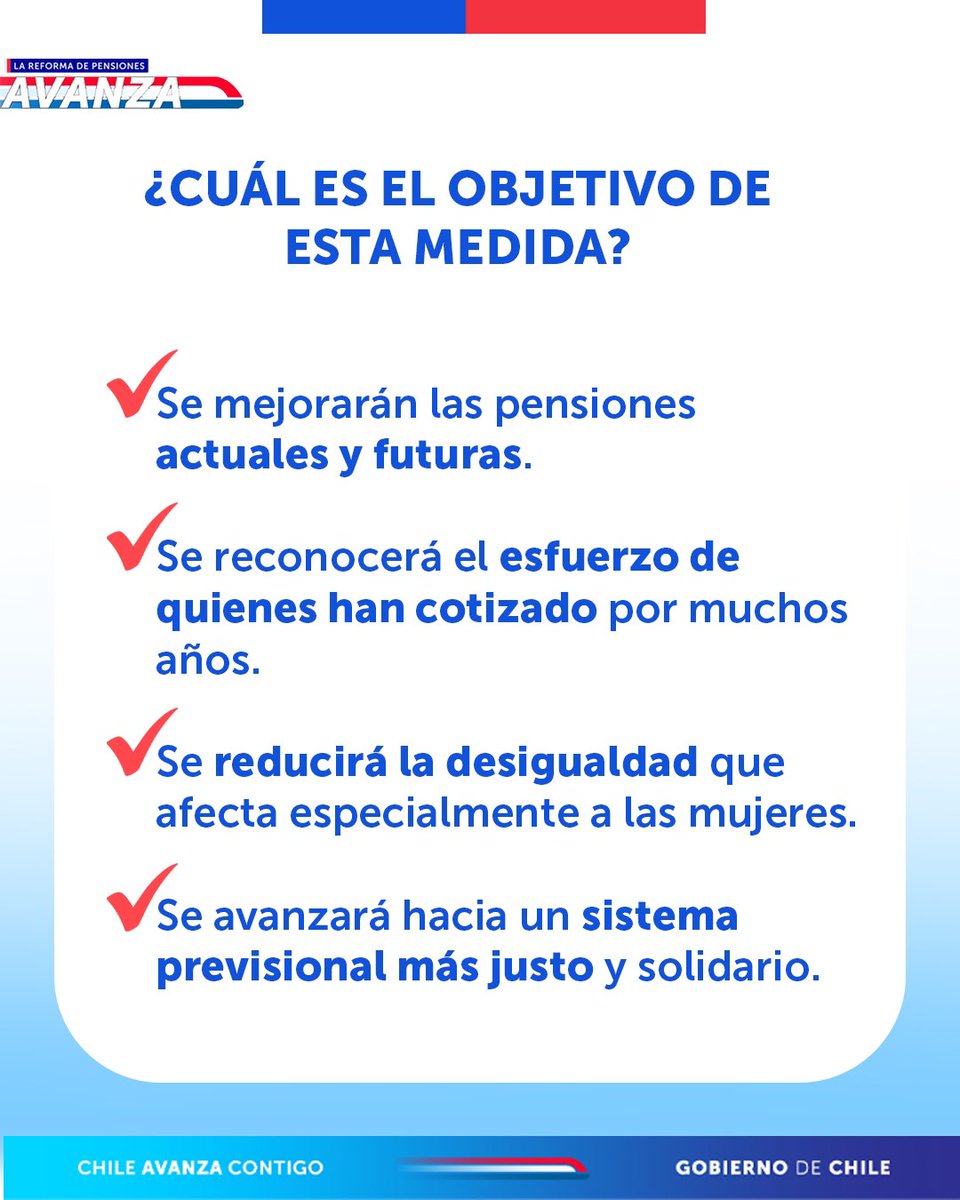 LA REFORMA DE PENSIONES
AVANZA

¿CUÁL ES EL OBJETIVO DE ESTA MEDIDA?

Se mejorarán las pensiones actuales y futuras.

Se reconocerá el esfuerzo de quienes han cotizado por muchos años.

Se reducirá la desigualdad que afecta especialmente a las mujeres.

Se avanzará hacia un sistema previsional más justo y solidario.

CHILE AVANZA CONTIGO

GOBIERNO DE CHILE